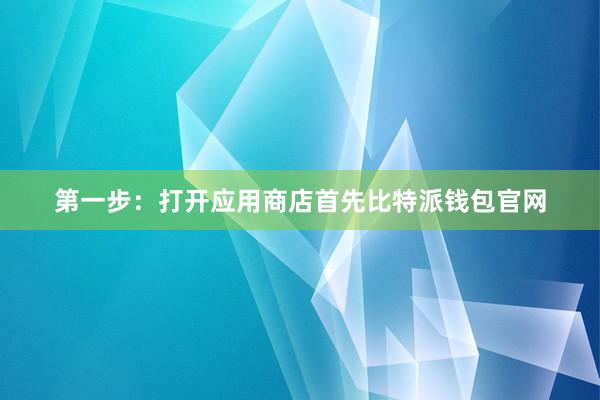 第一步：打开应用商店首先比特派钱包官网